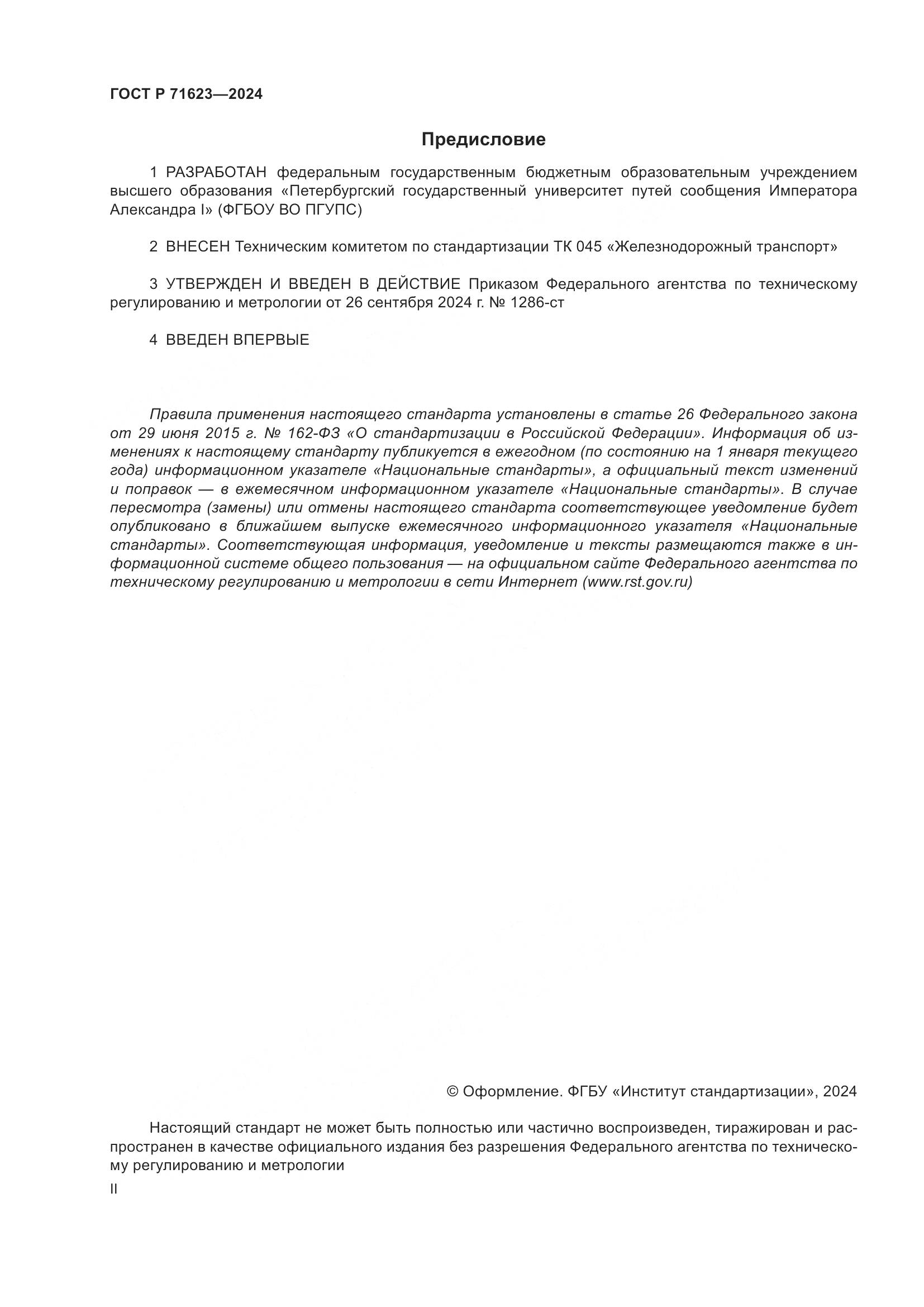 ГОСТ Р 71623—2024

Предисловие

1 РАЗРАБОТАН федеральным государственным бюджетным образовательным учреждением высшего образования «Петербургский государственный университет путей сообщения Императора Александра I» (ФГБОУ ВО ПГУПС)

2 ВНЕСЕН Техническим комитетом по стандартизации ТК 045 «Железнодорожный транспорт»

3 УТВЕРЖДЕН И ВВЕДЕН В ДЕЙСТВИЕ Приказом Федерального агентства по техническому регулированию и метрологии от 26 сентября 2024 г. № 1286-ст

4 ВВЕДЕН ВПЕРВЫЕ

Правила применения настоящего стандарта установлены в статье 26 Федерального закона от 29 июня 2015 г. № 162-ФЗ «О стандартизации в Российской Федерации». Информация об изменениях к настоящему стандарту публикуется в ежегодном (по состоянию на 1 января текущего года) информационном указателе «Национальные стандарты», а официальный текст изменений и поправок — в ежемесячном информационном указателе «Национальные стандарты». В случае пересмотра (замены) или отмены настоящего стандарта соответствующее уведомление будет опубликовано в ближайшем выпуске ежемесячного информационного указателя «Национальные стандарты». Соответствующая информация, уведомление и тексты размещаются также в информационной системе общего пользования — на официальном сайте Федерального агентства по техническому регулированию и метрологии в сети Интернет (www.rst.gov.ru)

© Оформление. ФГБУ «Институт стандартизации», 2024

Настоящий стандарт не может быть полностью или частично воспроизведен, тиражирован и распространен в качестве официального издания без разрешения Федерального агентства по техническому регулированию и метрологии

II